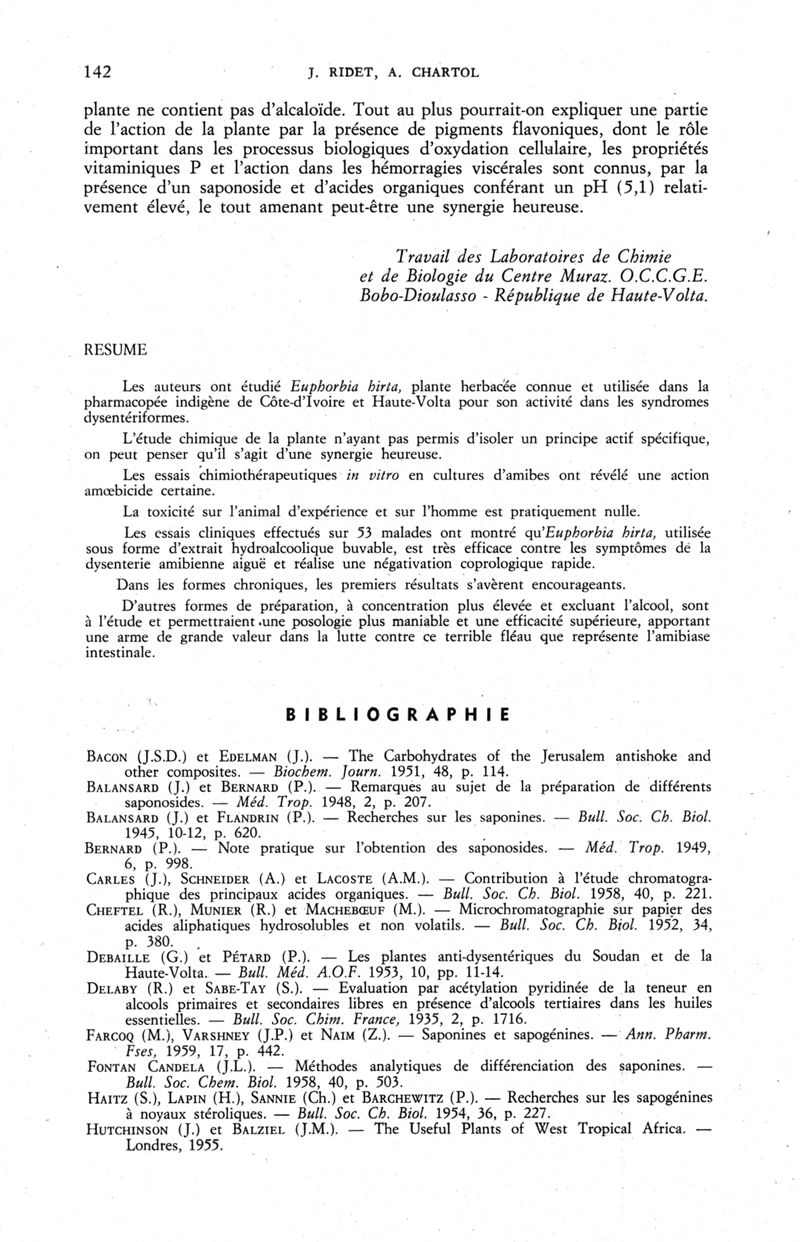 142 J. RIDET, A. CHARTOL

plante ne contient pas d'alcaloïde. Tout au plus pourrait-on expliquer une partie de l'action de la plante par la présence de pigments flavoniques, dont le rôle important dans les processus biologiques d'oxydation cellulaire, les propriétés vitaminiques P et l'action dans les hémorragies viscérales sont connus, par la présence d'un saponoside et d'acides organiques conférant un pH (5,1) relativement élevé, le tout amenant peut-être une synergie heureuse.

Travail des Laboratoires de Chimie
et de Biologie du Centre Muraz. O.C.C.G.E.
Bobo-Dioulasso - République de Haute-Volta.

RESUME

Les auteurs ont étudié Euphorbia hirta, plante herbacée connue et utilisée dans la pharmacopée indigène de Côte-d'Ivoire et Haute-Volta pour son activité dans les syndromes dysentériformes.

L'étude chimique de la plante n'ayant pas permis d'isoler un principe actif spécifique, on peut penser qu'il s'agit d'une synergie heureuse.

Les essais chimiothérapeutiques in vitro en cultures d'amibes ont révélé une action amœbicide certaine.

La toxicité sur l'animal d'expérience et sur l'homme est pratiquement nulle.

Les essais cliniques effectués sur 53 malades ont montré qu'Euphorbia hirta, utilisée sous forme d'extrait hydroalcoolique buvable, est très efficace contre les symptômes de la dysenterie amibienne aiguë et réalise une négativation coprologique rapide.

Dans les formes chroniques, les premiers résultats s'avèrent encourageants.

D'autres formes de préparation, à concentration plus élevée et excluant l'alcool, sont à l'étude et permettraient une posologie plus maniable et une efficacité supérieure, apportant une arme de grande valeur dans la lutte contre ce terrible fléau que représente l'amibiase intestinale.

BIBLIOGRAPHIE

BACON (J.S.D.) et EDELMAN (J.). — The Carbohydrates of the Jerusalem antishoke and other composites. — Biochem. Journ. 1951, 48, p. 114.
BALANSARD (J.) et BERNARD (P.). — Remarques au sujet de la préparation de différents saponosides. — Méd. Trop. 1948, 2, p. 207.
BALANSARD (J.) et FLANDRIN (P.). — Recherches sur les saponines. — Bull. Soc. Ch. Biol. 1945, 10-12, p. 620.
BERNARD (P.). — Note pratique sur l'obtention des saponosides. — Méd. Trop. 1949, 6, p. 998.
CARLES (J.), SCHNEIDER (A.) et LACOSTE (A.M.). — Contribution à l'étude chromatographique des principaux acides organiques. — Bull. Soc. Ch. Biol. 1958, 40, p. 221.
CHEFTEL (R.), MUNIER (R.) et MACHEBŒUF (M.). — Microchromatographie sur papier des acides aliphatiques hydrosolubles et non volatils. — Bull. Soc. Ch. Biol. 1952, 34, p. 380.
DEBAILLE (G.) et PÉTARD (P.). — Les plantes anti-dysentériques du Soudan et de la Haute-Volta. — Bull. Méd. A.O.F. 1953, 10, pp. 11-14.
DELABY (R.) et SABE-TAY (S.). — Evaluation par acétylation pyridinée de la teneur en alcools primaires et secondaires libres en présence d'alcools tertiaires dans les huiles essentielles. — Bull. Soc. Chim. France, 1935, 2, p. 1716.
FARCOQ (M.), VARSHNEY (J.P.) et NAIM (Z.). — Saponines et sapogénines. — Ann. Pharm. Fses, 1959, 17, p. 442.
FONTAN CANDELA (J.L.). — Méthodes analytiques de différenciation des saponines. — Bull. Soc. Chem. Biol. 1958, 40, p. 503.
HAITZ (S.), LAPIN (H.), SANNIE (Ch.) et BARCHEWITZ (P.). — Recherches sur les sapogénines à noyaux stéroliques. — Bull. Soc. Ch. Biol. 1954, 36, p. 227.
HUTCHINSON (J.) et BALZIEL (J.M.). — The Useful Plants of West Tropical Africa. — Londres, 1955.